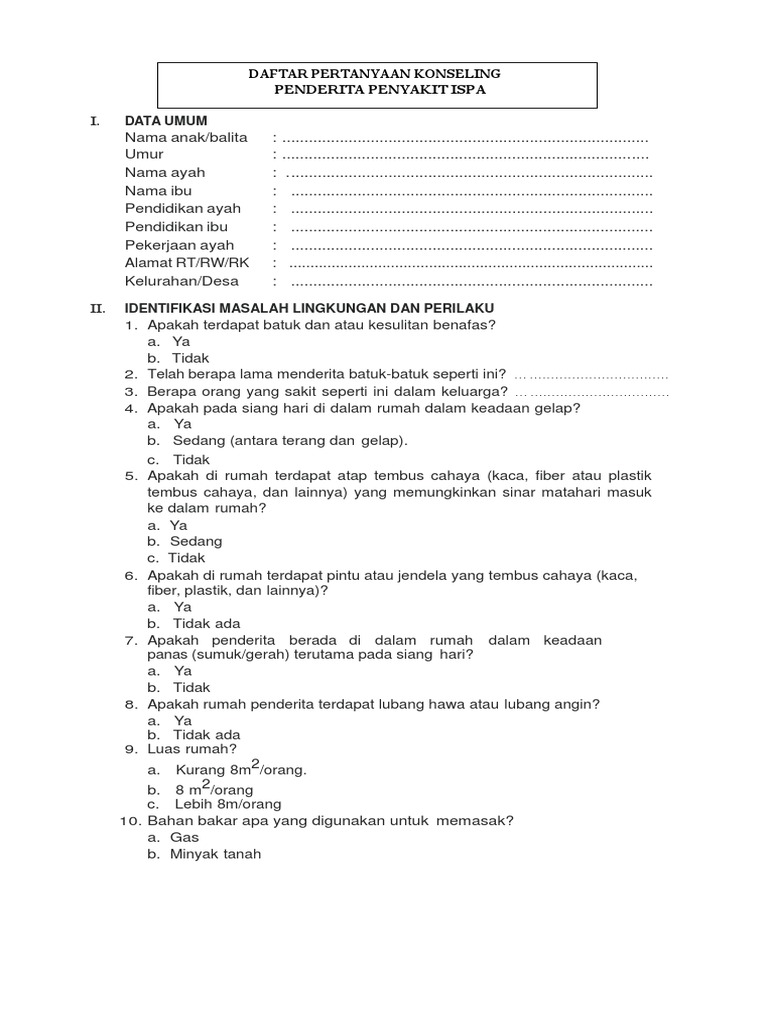 DAFTAR PERTANYAAN KONSELING
PENDERITA PENYAKIT ISPA

I. DATA UMUM
Nama anak/balita : ..................................................................................
Umur : ..................................................................................
Nama ayah : ..................................................................................
Nama ibu : ..................................................................................
Pendidikan ayah : ..................................................................................
Pendidikan ibu : ..................................................................................
Pekerjaan ayah : ..................................................................................
Alamat RT/RW/RK : ..................................................................................
Kelurahan/Desa : ..................................................................................

II. IDENTIFIKASI MASALAH LINGKUNGAN DAN PERILAKU
1. Apakah terdapat batuk dan atau kesulitan benafas?
a. Ya
b. Tidak
2. Telah berapa lama menderita batuk-batuk seperti ini? ………………………………
3. Berapa orang yang sakit seperti ini dalam keluarga? ………………………………
4. Apakah pada siang hari di dalam rumah dalam keadaan gelap?
a. Ya
b. Sedang (antara terang dan gelap).
c. Tidak
5. Apakah di rumah terdapat atap tembus cahaya (kaca, fiber atau plastik tembus cahaya, dan lainnya) yang memungkinkan sinar matahari masuk ke dalam rumah?
a. Ya
b. Sedang
c. Tidak
6. Apakah di rumah terdapat pintu atau jendela yang tembus cahaya (kaca, fiber, plastik, dan lainnya)?
a. Ya
b. Tidak ada
7. Apakah penderita berada di dalam rumah dalam keadaan panas (sumuk/gerah) terutama pada siang hari?
a. Ya
b. Tidak
8. Apakah rumah penderita terdapat lubang hawa atau lubang angin?
a. Ya
b. Tidak ada
9. Luas rumah?
a. Kurang $8m^2$/orang.
b. 8 $m^2$/orang
c. Lebih 8m/orang
10. Bahan bakar apa yang digunakan untuk memasak?
a. Gas
b. Minyak tanah